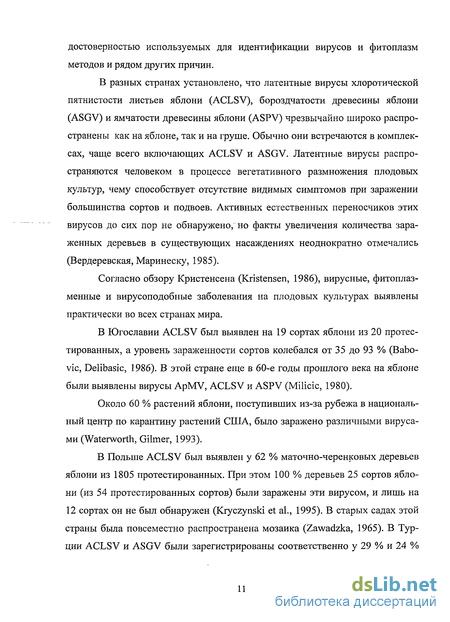 достоверностью используемых для идентификации вирусов и фитоплазм методов и рядом других причин.

В разных странах установлено, что латентные вирусы хлоротической пятнистости листьев яблони (ACLSV), бороздчатости древесины яблони (ASGV) и ямчатости древесины яблони (ASPV) чрезвычайно широко распространены как на яблоне, так и на груше. Обычно они встречаются в комплексах, чаще всего включающих ACLSV и ASGV. Латентные вирусы распространяются человеком в процессе вегетативного размножения плодовых культур, чему способствует отсутствие видимых симптомов при заражении большинства сортов и подвоев. Активных естественных переносчиков этих вирусов до сих пор не обнаружено, но факты увеличения количества зараженных деревьев в существующих насаждениях неоднократно отмечались (Вердеревская, Маринеску, 1985).

Согласно обзору Кристенсена (Kristensen, 1986), вирусные, фитоплазменные и вирусоподобные заболевания на плодовых культурах выявлены практически во всех странах мира.

В Югославии ACLSV был выявлен на 19 сортах яблони из 20 протестированных, а уровень зараженности сортов колебался от 35 до 93 % (Babovic, Delibasic, 1986). В этой стране еще в 60-е годы прошлого века на яблоне были выявлены вирусы ApMV, ACLSV и ASPV (Milicic, 1980).

Около 60 % растений яблони, поступивших из-за рубежа в национальный центр по карантину растений США, было заражено различными вирусами (Waterworth, Gilmer, 1993).

В Польше ACLSV был выявлен у 62 % маточно-черенковых деревьев яблони из 1805 протестированных. При этом 100 % деревьев 25 сортов яблони (из 54 протестированных сортов) были заражены эти вирусом, и лишь на 12 сортах он не был обнаружен (Kryczynski et al., 1995). В старых садах этой страны была повсеместно распространена мозаика (Zawadzka, 1965). В Турции ACLSV и ASGV были зарегистрированы соответственно у 29 % и 24 %

11

dsLib.net
библиотека диссертаций